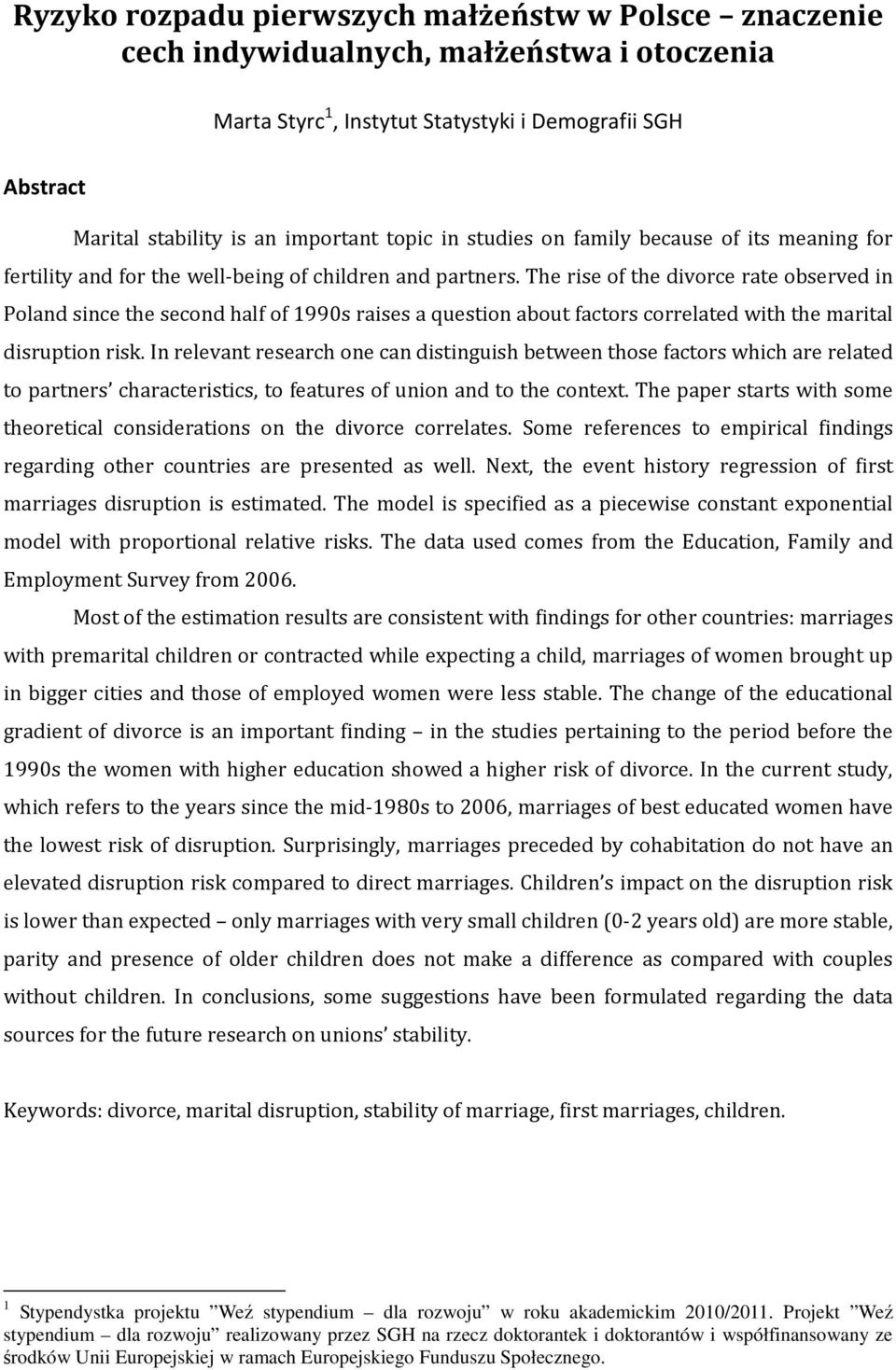 Ryzyko rozpadu pierwszych małżeństw w Polsce – znaczenie cech indywidualnych, małżeństwa i otoczenia

Marta Styrc$^1$, Instytut Statystyki i Demografii SGH

Abstract

Marital stability is an important topic in studies on family because of its meaning for fertility and for the well-being of children and partners. The rise of the divorce rate observed in Poland since the second half of 1990s raises a question about factors correlated with the marital disruption risk. In relevant research one can distinguish between those factors which are related to partners' characteristics, to features of union and to the context. The paper starts with some theoretical considerations on the divorce correlates. Some references to empirical findings regarding other countries are presented as well. Next, the event history regression of first marriages disruption is estimated. The model is specified as a piecewise constant exponential model with proportional relative risks. The data used comes from the Education, Family and Employment Survey from 2006.

Most of the estimation results are consistent with findings for other countries: marriages with premarital children or contracted while expecting a child, marriages of women brought up in bigger cities and those of employed women were less stable. The change of the educational gradient of divorce is an important finding – in the studies pertaining to the period before the 1990s the women with higher education showed a higher risk of divorce. In the current study, which refers to the years since the mid-1980s to 2006, marriages of best educated women have the lowest risk of disruption. Surprisingly, marriages preceded by cohabitation do not have an elevated disruption risk compared to direct marriages. Children's impact on the disruption risk is lower than expected – only marriages with very small children (0-2 years old) are more stable, parity and presence of older children does not make a difference as compared with couples without children. In conclusions, some suggestions have been formulated regarding the data sources for the future research on unions' stability.

Keywords: divorce, marital disruption, stability of marriage, first marriages, children.

$^1$ Stypendystka projektu "Weź stypendium – dla rozwoju" w roku akademickim 2010/2011. Projekt "Weź stypendium – dla rozwoju" realizowany przez SGH na rzecz doktorantek i doktorantów i współfinansowany ze środków Unii Europejskiej w ramach Europejskiego Funduszu Społecznego.